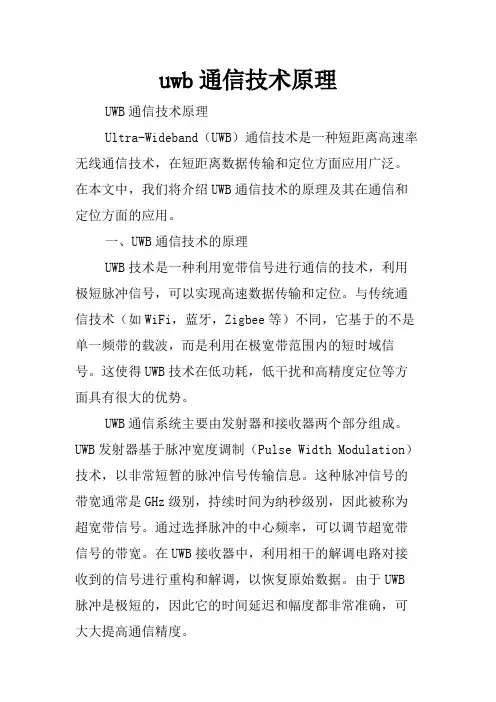 uwb 通信技术原理

UWB 通信技术原理

Ultra-Wideband（UWB）通信技术是一种短距离高速率无线通信技术，在短距离数据传输和定位方面应用广泛。在本文中，我们将介绍 UWB 通信技术的原理及其在通信和定位方面的应用。

一、UWB 通信技术的原理

UWB 技术是一种利用宽带信号进行通信的技术，利用极短脉冲信号，可以实现高速数据传输和定位。与传统通信技术（如 WiFi，蓝牙，Zigbee 等）不同，它基于的不是单一频带的载波，而是利用在极宽带范围内的短时域信号。这使得 UWB 技术在低功耗，低干扰和高精度定位等方面具有很大的优势。

UWB 通信系统主要由发射器和接收器两个部分组成。UWB 发射器基于脉冲宽度调制（Pulse Width Modulation）技术，以非常短暂的脉冲信号传输信息。这种脉冲信号的带宽通常是 GHz 级别，持续时间为纳秒级别，因此被称为超宽带信号。通过选择脉冲的中心频率，可以调节超宽带信号的带宽。在 UWB 接收器中，利用相干的解调电路对接收到的信号进行重构和解调，以恢复原始数据。由于 UWB 脉冲是极短的，因此它的时间延迟和幅度都非常准确，可大大提高通信精度。